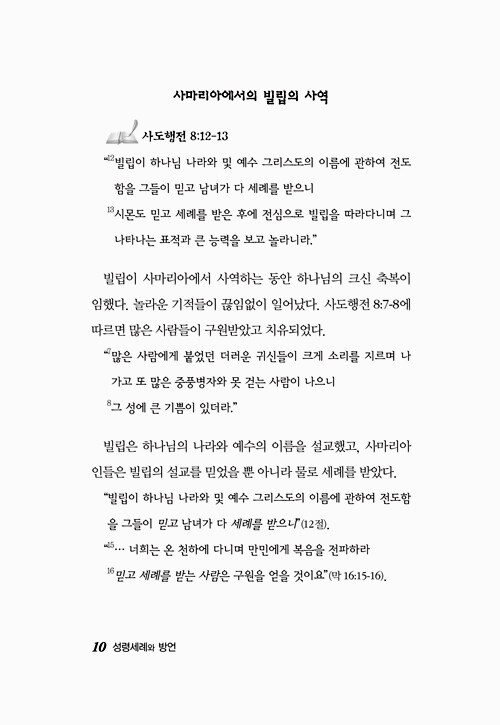 사마리아에서의 빌립의 사역

사도행전 8:12-13

"$^{12}$빌립이 하나님 나라와 및 예수 그리스도의 이름에 관하여 전도함을 그들이 믿고 남녀가 다 세례를 받으니

$^{13}$시몬도 믿고 세례를 받은 후에 전심으로 빌립을 따라다니며 그 나타나는 표적과 큰 능력을 보고 놀라니라."

빌립이 사마리아에서 사역하는 동안 하나님의 크신 축복이 임했다. 놀라운 기적들이 끊임없이 일어났다. 사도행전 8:7-8에 따르면 많은 사람들이 구원받았고 치유되었다.

"$^{7}$많은 사람에게 붙었던 더러운 귀신들이 크게 소리를 지르며 나가고 또 많은 중풍병자와 못 걷는 사람이 나으니

$^{8}$그 성에 큰 기쁨이 있더라."

빌립은 하나님의 나라와 예수의 이름을 설교했고, 사마리아인들은 빌립의 설교를 믿었을 뿐 아니라 물로 세례를 받았다.

"빌립이 하나님 나라와 및 예수 그리스도의 이름에 관하여 전도함을 그들이 믿고 남녀가 다 세례를 받으니"(12절).

"$^{15}$… 너희는 온 천하에 다니며 만민에게 복음을 전파하라

$^{16}$믿고 세례를 받는 사람은 구원을 얻을 것이요"(막 16:15-16).

10 성령세례와 방언